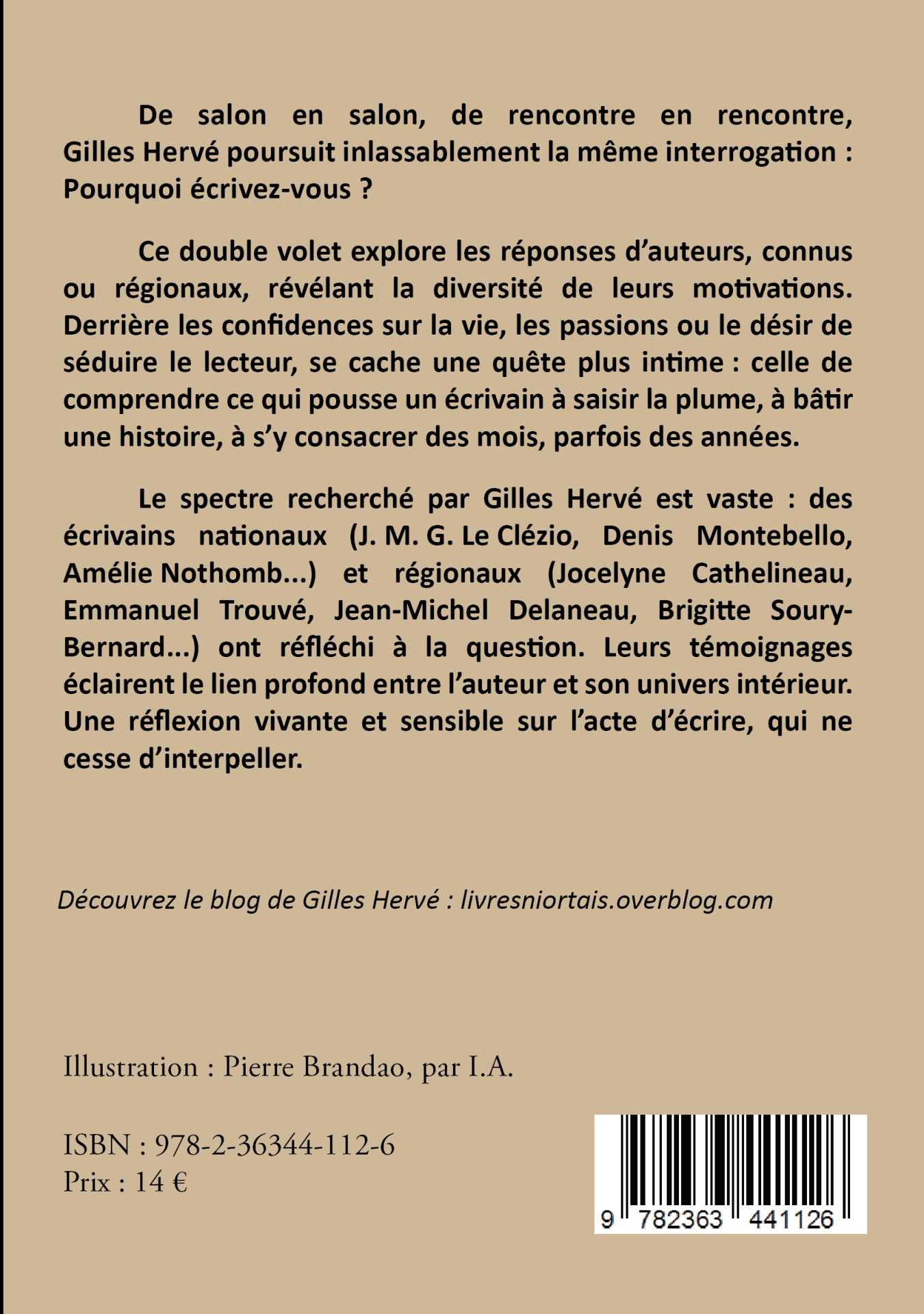 De salon en salon, de rencontre en rencontre, Gilles Hervé poursuit inlassablement la même interrogation : Pourquoi écrivez-vous ?

Ce double volet explore les réponses d'auteurs, connus ou régionaux, révélant la diversité de leurs motivations. Derrière les confidences sur la vie, les passions ou le désir de séduire le lecteur, se cache une quête plus intime : celle de comprendre ce qui pousse un écrivain à saisir la plume, à bâtir une histoire, à s'y consacrer des mois, parfois des années.

Le spectre recherché par Gilles Hervé est vaste : des écrivains nationaux (J. M. G. Le Clézio, Denis Montebello, Amélie Nothomb...) et régionaux (Jocelyne Cathelineau, Emmanuel Trouvé, Jean-Michel Delaneau, Brigitte Soury-Bernard...) ont réfléchi à la question. Leurs témoignages éclairent le lien profond entre l'auteur et son univers intérieur. Une réflexion vivante et sensible sur l'acte d'écrire, qui ne cesse d'interpeller.

Découvrez le blog de Gilles Hervé : livresniortais.overblog.com

Illustration : Pierre Brandao, par I.A.

ISBN : 978-2-36344-112-6
Prix : 14 €

9 782363 441126